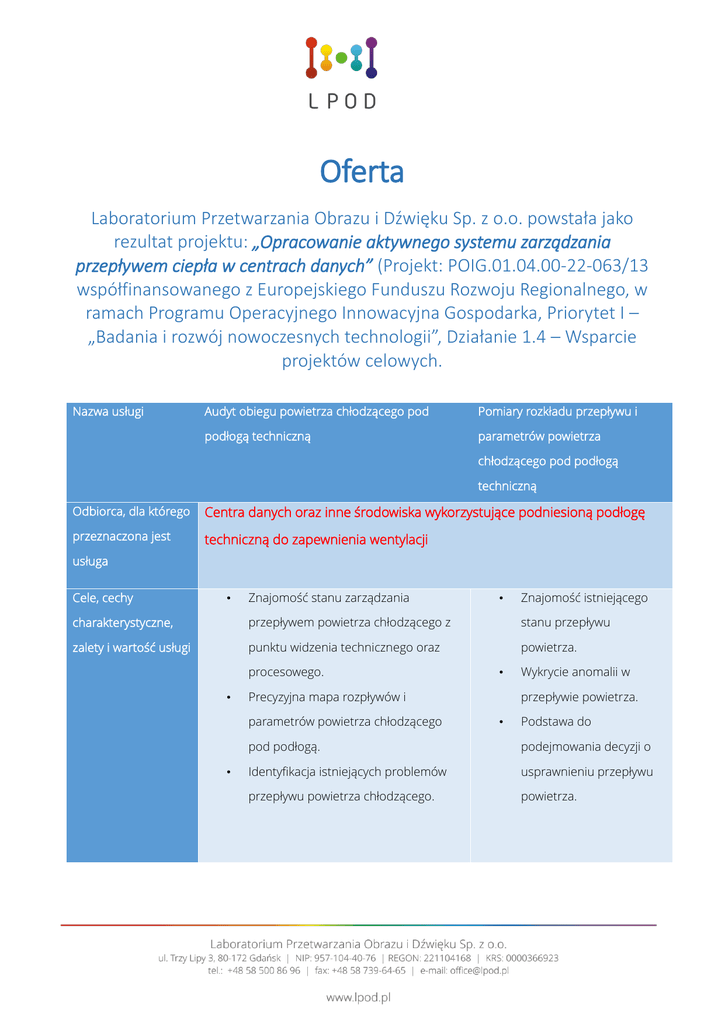 LPOD

Oferta

Laboratorium Przetwarzania Obrazu i Dźwięku Sp. z o.o. powstała jako rezultat projektu: „Opracowanie aktywnego systemu zarządzania przepływem ciepła w centrach danych” (Projekt: POIG.01.04.00-22-063/13 współfinansowanego z Europejskiego Funduszu Rozwoju Regionalnego, w ramach Programu Operacyjnego Innowacyjna Gospodarka, Priorytet I – „Badania i rozwój nowoczesnych technologii”, Działanie 1.4 – Wsparcie projektów celowych.

| Nazwa usługi | Audyt obiegu powietrza chłodzącego pod podłogą techniczną | Pomiary rozkładu przepływu i parametrów powietrza chłodzącego pod podłogą techniczną |
|---|---|---|
| Odbiorca, dla którego przeznaczona jest usługa | Centra danych oraz inne środowiska wykorzystujące podniesioną podłogę techniczną do zapewnienia wentylacji | |
| Cele, cechy charakterystyczne, zalety i wartość usługi | • Znajomość stanu zarządzania przepływem powietrza chłodzącego z punktu widzenia technicznego oraz procesowego. • Precyzyjna mapa rozpływów i parametrów powietrza chłodzącego pod podłogą. • Identyfikacja istniejących problemów przepływu powietrza chłodzącego. | • Znajomość istniejącego stanu przepływu powietrza. • Wykrycie anomalii w przepływie powietrza. • Podstawa do podejmowania decyzji o usprawnieniu przepływu powietrza. |

Laboratorium Przetwarzania Obrazu i Dźwięku Sp. z o.o.
ul. Trzy Lipy 3, 80-172 Gdańsk | NIP: 957-104-40-76 | REGON: 221104168 | KRS: 0000366923
tel.: +48 58 500 86 96 | fax: +48 58 739-64-65 | e-mail: office@lpod.pl

www.lpod.pl